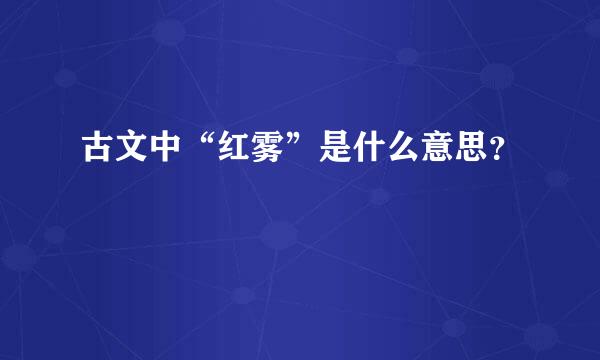 古文中“红雾”是什么意思?